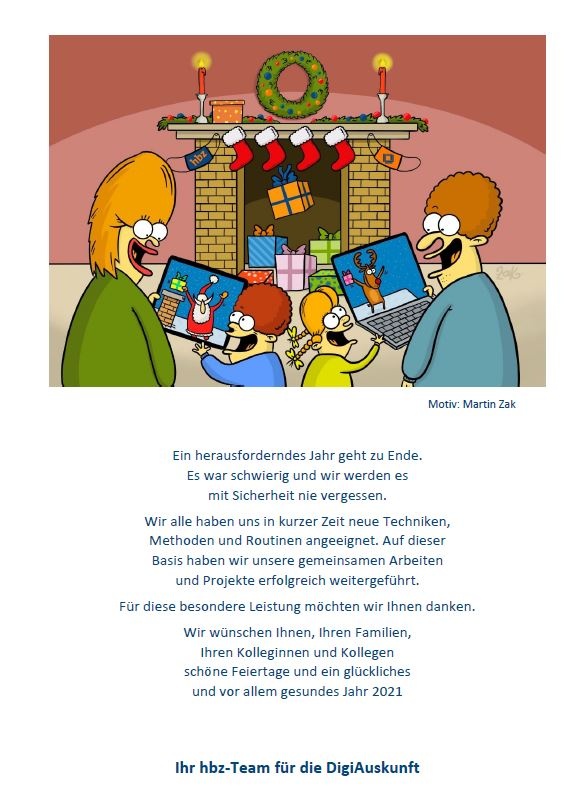 hbz

Motiv: Martin Zak

Ein herausforderndes Jahr geht zu Ende.
Es war schwierig und wir werden es
mit Sicherheit nie vergessen.

Wir alle haben uns in kurzer Zeit neue Techniken,
Methoden und Routinen angeeignet. Auf dieser
Basis haben wir unsere gemeinsamen Arbeiten
und Projekte erfolgreich weitergeführt.

Für diese besondere Leistung möchten wir Ihnen danken.

Wir wünschen Ihnen, Ihren Familien,
Ihren Kolleginnen und Kollegen
schöne Feiertage und ein glückliches
und vor allem gesundes Jahr 2021

Ihr hbz-Team für die DigiAuskunft